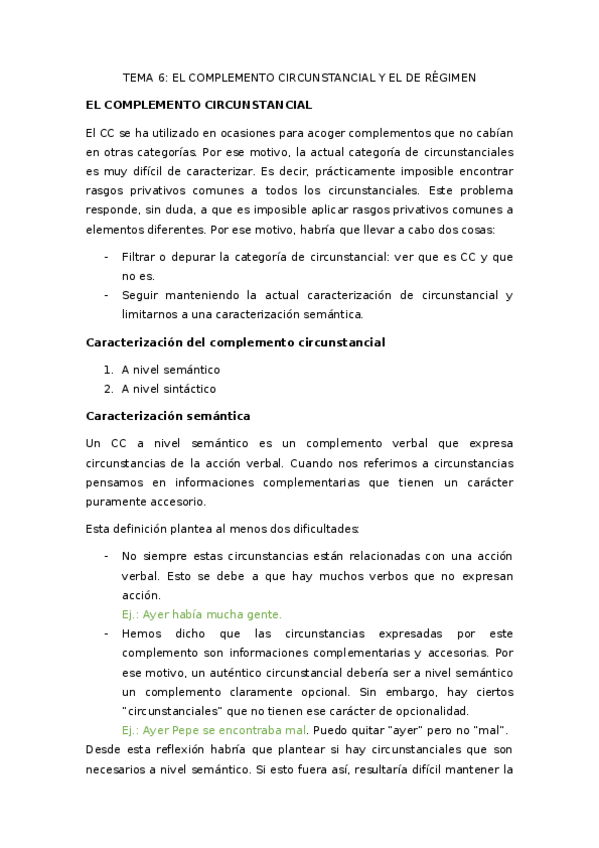 TEMA 6: EL COMPLEMENTO CIRCUNSTANCIAL Y EL DE RÉGIMEN

EL COMPLEMENTO CIRCUNSTANCIAL

El CC se ha utilizado en ocasiones para acoger complementos que no cabían en otras categorías. Por ese motivo, la actual categoría de circunstanciales es muy difícil de caracterizar. Es decir, prácticamente imposible encontrar rasgos privativos comunes a todos los circunstanciales. Este problema responde, sin duda, a que es imposible aplicar rasgos privativos comunes a elementos diferentes. Por ese motivo, habría que llevar a cabo dos cosas:

- Filtrar o depurar la categoría de circunstancial: ver que es CC y que no es.
- Seguir manteniendo la actual caracterización de circunstancial y limitarnos a una caracterización semántica.

Caracterización del complemento circunstancial

1. A nivel semántico
2. A nivel sintáctico

Caracterización semántica

Un CC a nivel semántico es un complemento verbal que expresa circunstancias de la acción verbal. Cuando nos referimos a circunstancias pensamos en informaciones complementarias que tienen un carácter puramente accesorio.

Esta definición plantea al menos dos dificultades:

- No siempre estas circunstancias están relacionadas con una acción verbal. Esto se debe a que hay muchos verbos que no expresan acción.
Ej.: Ayer había mucha gente.
- Hemos dicho que las circunstancias expresadas por este complemento son informaciones complementarias y accesorias. Por ese motivo, un auténtico circunstancial debería ser a nivel semántico un complemento claramente opcional. Sin embargo, hay ciertos "circunstanciales" que no tienen ese carácter de opcionalidad.
Ej.: Ayer Pepe se encontraba mal. Puedo quitar "ayer" pero no "mal".

Desde esta reflexión habría que plantear si hay circunstanciales que son necesarios a nivel semántico. Si esto fuera así, resultaría difícil mantener la